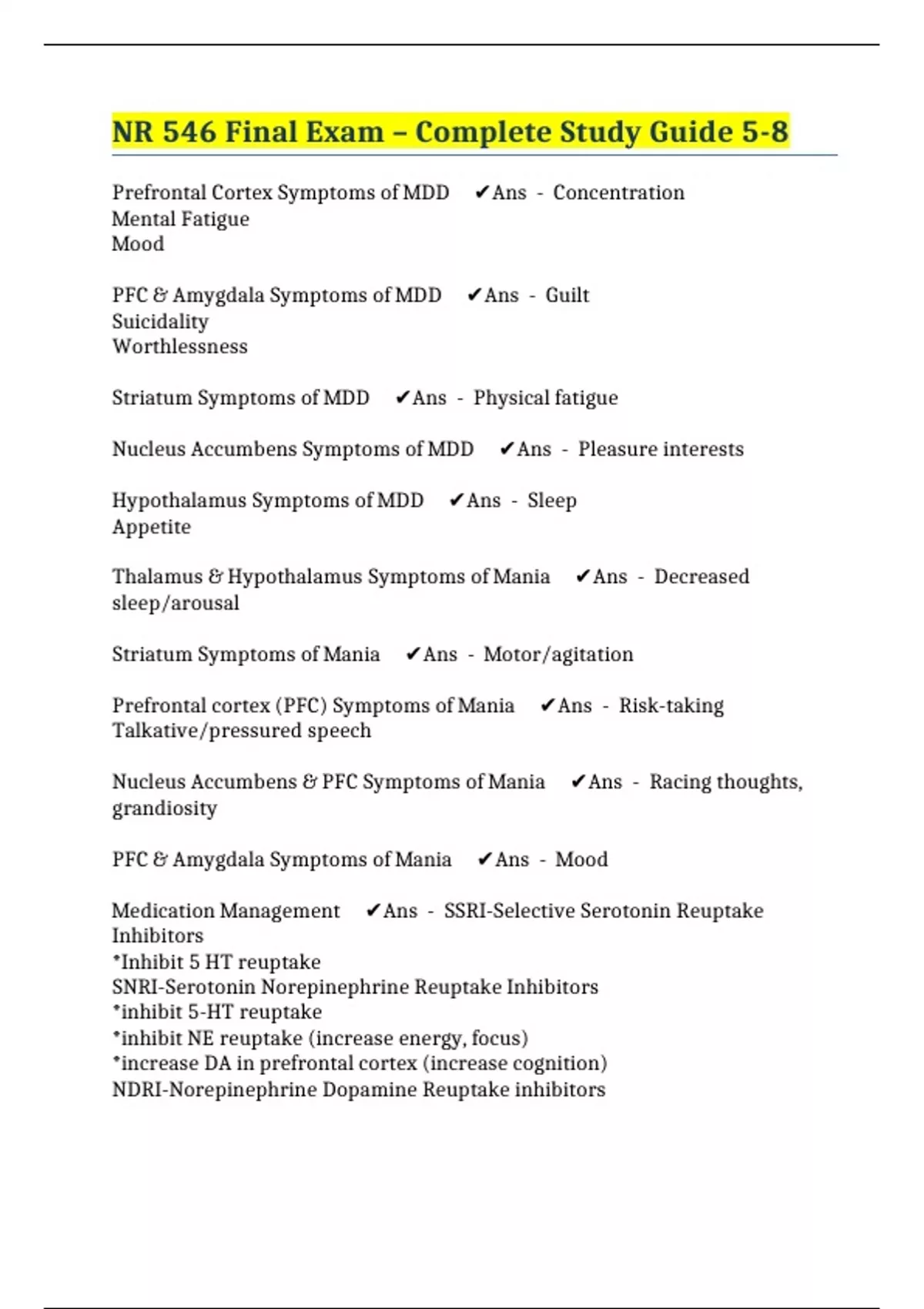 NR 546 Final Exam – Complete Study Guide 5-8

Prefrontal Cortex Symptoms of MDD ✔Ans - Concentration
Mental Fatigue
Mood

PFC & Amygdala Symptoms of MDD ✔Ans - Guilt
Suicidality
Worthlessness

Striatum Symptoms of MDD ✔Ans - Physical fatigue

Nucleus Accumbens Symptoms of MDD ✔Ans - Pleasure interests

Hypothalamus Symptoms of MDD ✔Ans - Sleep
Appetite

Thalamus & Hypothalamus Symptoms of Mania ✔Ans - Decreased sleep/arousal

Striatum Symptoms of Mania ✔Ans - Motor/agitation

Prefrontal cortex (PFC) Symptoms of Mania ✔Ans - Risk-taking
Talkative/pressured speech

Nucleus Accumbens & PFC Symptoms of Mania ✔Ans - Racing thoughts, grandiosity

PFC & Amygdala Symptoms of Mania ✔Ans - Mood

Medication Management ✔Ans - SSRI-Selective Serotonin Reuptake Inhibitors
*Inhibit 5 HT reuptake
SNRI-Serotonin Norepinephrine Reuptake Inhibitors
*inhibit 5-HT reuptake
*inhibit NE reuptake (increase energy, focus)
*increase DA in prefrontal cortex (increase cognition)
NDRI-Norepinephrine Dopamine Reuptake inhibitors